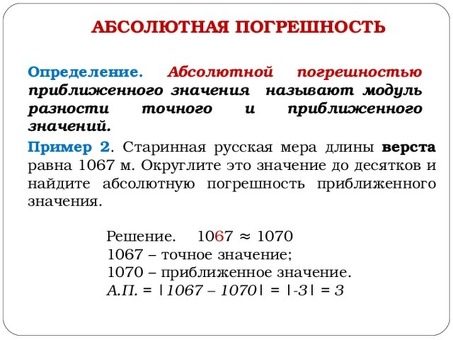 АБСОЛЮТНАЯ ПОГРЕШНОСТЬ

Определение. Абсолютной погрешностью приближенного значения называют модуль разности точного и приближенного значений.

Пример 2. Старинная русская мера длины верста равна 1067 м. Округлите это значение до десятков и найдите абсолютную погрешность приближенного значения.

Решение. $1067 \approx 1070$
1067 – точное значение;
1070 – приближенное значение.
А.П. = $|1067 - 1070| = |-3| = 3$